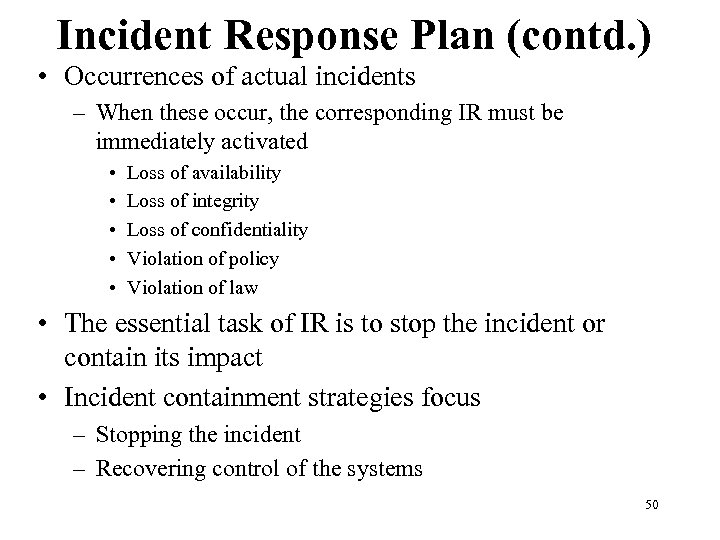 Incident Response Plan (contd.)

• Occurrences of actual incidents
  – When these occur, the corresponding IR must be immediately activated
    • Loss of availability
    • Loss of integrity
    • Loss of confidentiality
    • Violation of policy
    • Violation of law
• The essential task of IR is to stop the incident or contain its impact
• Incident containment strategies focus
  – Stopping the incident
  – Recovering control of the systems

50